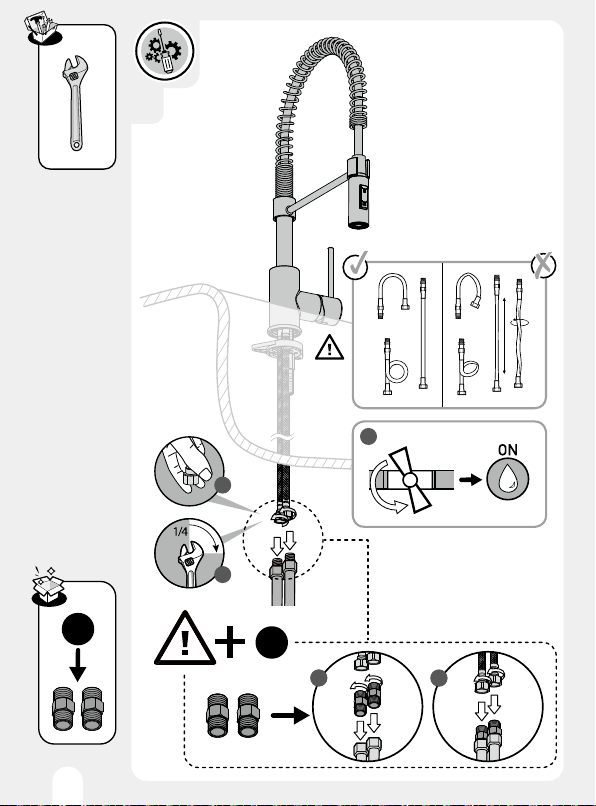 ON

1/4